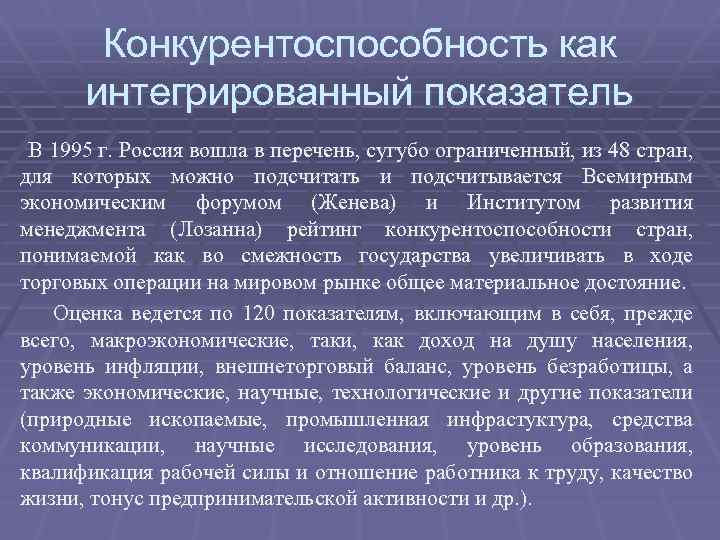 Конкурентоспособность как интегрированный показатель

В 1995 г. Россия вошла в перечень, сугубо ограниченный, из 48 стран, для которых можно подсчитать и подсчитывается Всемирным экономическим форумом (Женева) и Институтом развития менеджмента (Лозанна) рейтинг конкурентоспособности стран, понимаемой как во смежность государства увеличивать в ходе торговых операции на мировом рынке общее материальное достояние.

Оценка ведется по 120 показателям, включающим в себя, прежде всего, макроэкономические, таки, как доход на душу населения, уровень инфляции, внешнеторговый баланс, уровень безработицы, а также экономические, научные, технологические и другие показатели (природные ископаемые, промышленная инфрастуктура, средства коммуникации, научные исследования, уровень образования, квалификация рабочей силы и отношение работника к труду, качество жизни, тонус предпринимательской активности и др.).